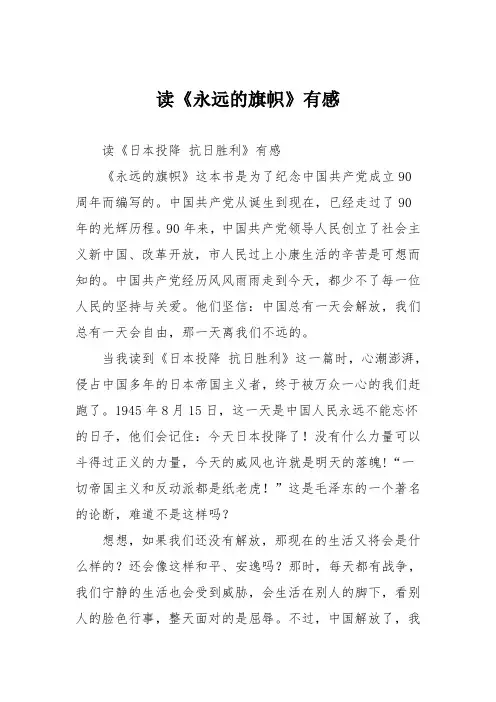 读《永远的旗帜》有感

读《日本投降 抗日胜利》有感

《永远的旗帜》这本书是为了纪念中国共产党成立90周年而编写的。中国共产党从诞生到现在，已经走过了90年的光辉历程。90年来，中国共产党领导人民创立了社会主义新中国、改革开放，市人民过上小康生活的辛苦是可想而知的。中国共产党经历风风雨雨走到今天，都少不了每一位人民的坚持与关爱。他们坚信：中国总有一天会解放，我们总有一天会自由，那一天离我们不远的。

当我读到《日本投降 抗日胜利》这一篇时，心潮澎湃，侵占中国多年的日本帝国主义者，终于被万众一心的我们赶跑了。1945年8月15日，这一天是中国人民永远不能忘怀的日子，他们会记住：今天日本投降了！没有什么力量可以斗得过正义的力量，今天的威风也许就是明天的落魄！“一切帝国主义和反动派都是纸老虎！”这是毛泽东的一个著名的论断，难道不是这样吗？

想想，如果我们还没有解放，那现在的生活又将会是什么样的？还会像这样和平、安逸吗？那时，每天都有战争，我们宁静的生活也会受到威胁，会生活在别人的脚下，看别人的脸色行事，整天面对的是屈辱。不过，中国解放了，我